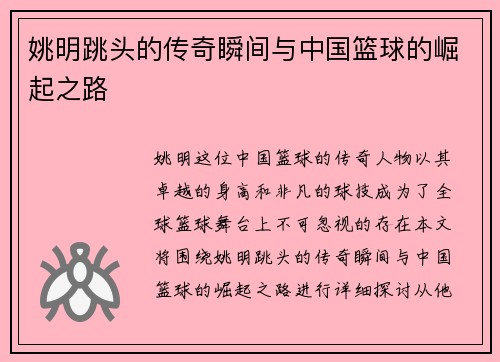 姚明跳头的传奇瞬间与中国篮球的崛起之路

姚明这位中国篮球的传奇人物以其卓越的身高和非凡的球技成为了全球篮球舞台上不可忽视的存在本文将围绕姚明跳头的传奇瞬间与中国篮球的崛起之路进行详细探讨从他